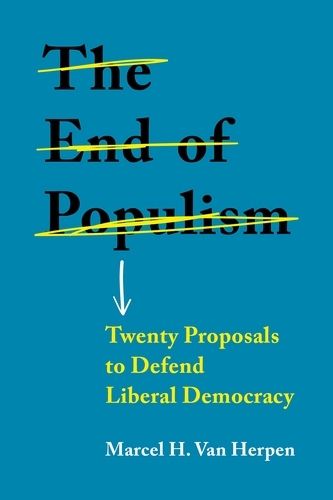 The End of Populism

Twenty Proposals to Defend Liberal Democracy

Marcel H. Van Herpen